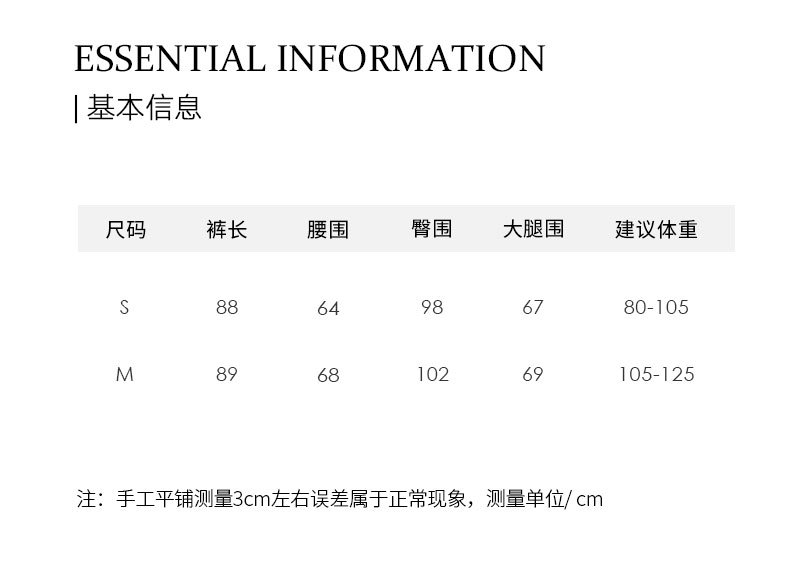 ESSENTIAL INFORMATION

| 基本信息

| 尺码 | 裤长 | 腰围 | 臀围 | 大腿围 | 建议体重 |
|---|---|---|---|---|---|
| S | 88 | 64 | 98 | 67 | 80-105 |
| M | 89 | 68 | 102 | 69 | 105-125 |

注：手工平铺测量3cm左右误差属于正常现象，测量单位/cm